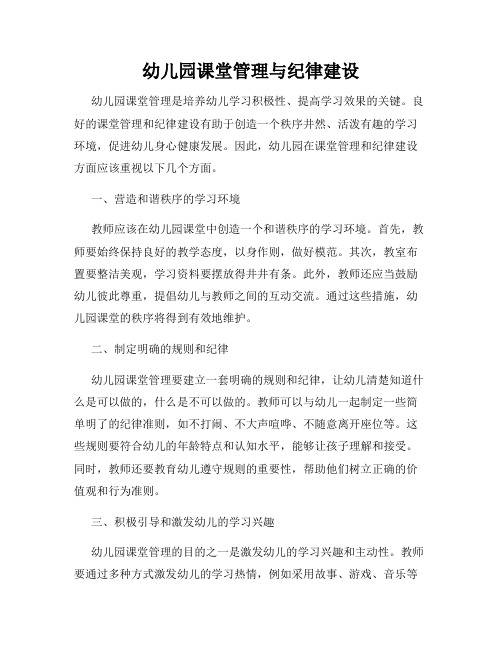 幼儿园课堂管理与纪律建设

幼儿园课堂管理是培养幼儿学习积极性、提高学习效果的关键。良好的课堂管理和纪律建设有助于创造一个秩序井然、活泼有趣的学习环境，促进幼儿身心健康发展。因此，幼儿园在课堂管理和纪律建设方面应该重视以下几个方面。

一、营造和谐秩序的学习环境

教师应该在幼儿园课堂中创造一个和谐秩序的学习环境。首先，教师要始终保持良好的教学态度，以身作则，做好模范。其次，教室布置要整洁美观，学习资料要摆放得井井有条。此外，教师还应当鼓励幼儿彼此尊重，提倡幼儿与教师之间的互动交流。通过这些措施，幼儿园课堂的秩序将得到有效地维护。

二、制定明确的规则和纪律

幼儿园课堂管理要建立一套明确的规则和纪律，让幼儿清楚知道什么是可以做的，什么是不可以做的。教师可以与幼儿一起制定一些简单明了的纪律准则，如不打闹、不大声喧哗、不随意离开座位等。这些规则要符合幼儿的年龄特点和认知水平，能够让孩子理解和接受。同时，教师还要教育幼儿遵守规则的重要性，帮助他们树立正确的价值观和行为准则。

三、积极引导和激发幼儿的学习兴趣

幼儿园课堂管理的目的之一是激发幼儿的学习兴趣和主动性。教师要通过多种方式激发幼儿的学习热情，例如采用故事、游戏、音乐等